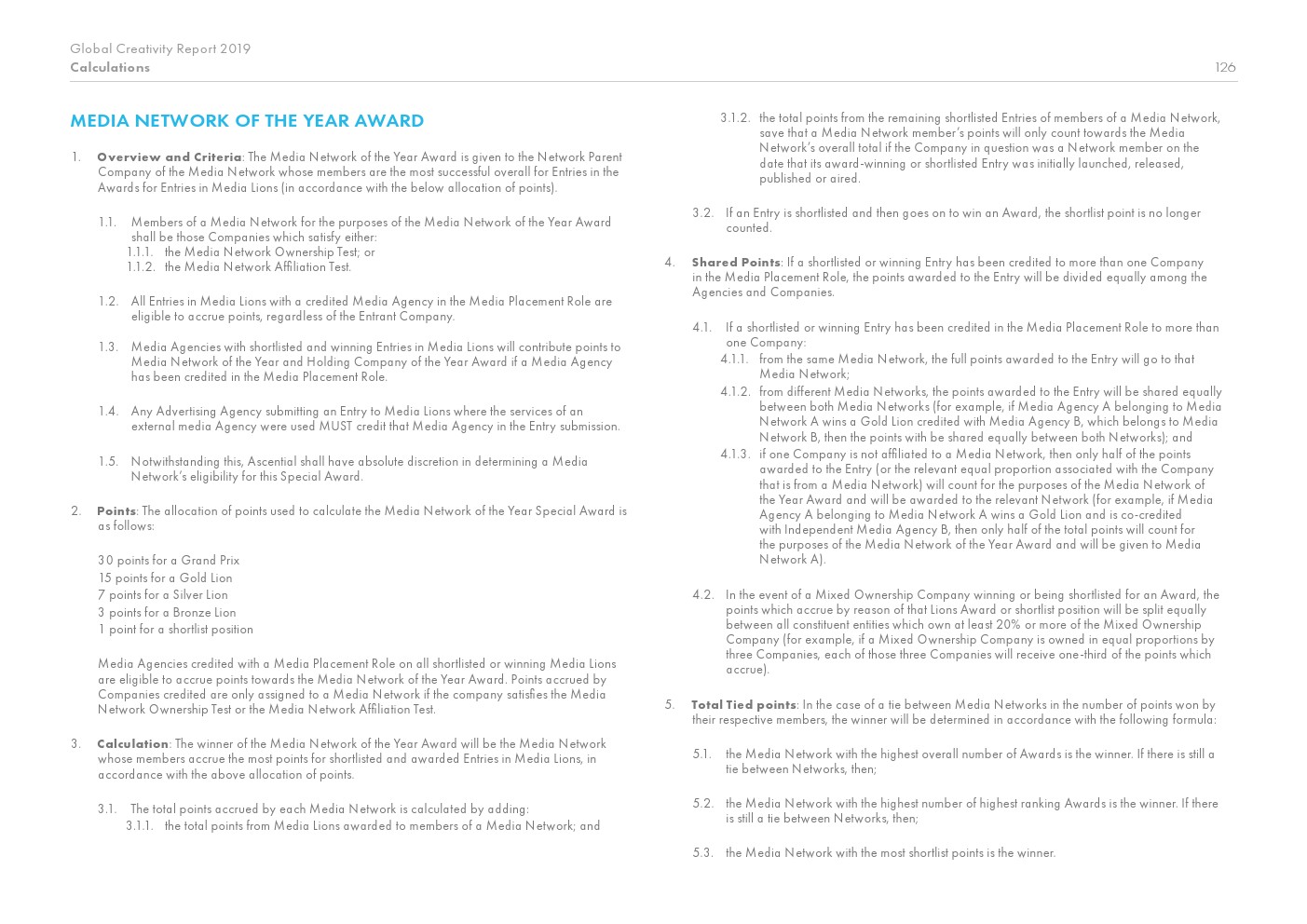 Global Creativity Report 2019
Calculations
126

MEDIA NETWORK OF THE YEAR AWARD

1. Overview and Criteria: The Media Network of the Year Award is given to the Network Parent Company of the Media Network whose members are the most successful overall for Entries in the Awards for Entries in Media Lions (in accordance with the below allocation of points).

1.1. Members of a Media Network for the purposes of the Media Network of the Year Award shall be those Companies which satisfy either:
1.1.1. the Media Network Ownership Test; or
1.1.2. the Media Network Affiliation Test.

1.2. All Entries in Media Lions with a credited Media Agency in the Media Placement Role are eligible to accrue points, regardless of the Entrant Company.

1.3. Media Agencies with shortlisted and winning Entries in Media Lions will contribute points to Media Network of the Year and Holding Company of the Year Award if a Media Agency has been credited in the Media Placement Role.

1.4. Any Advertising Agency submitting an Entry to Media Lions where the services of an external media Agency were used MUST credit that Media Agency in the Entry submission.

1.5. Notwithstanding this, Ascential shall have absolute discretion in determining a Media Network's eligibility for this Special Award.

2. Points: The allocation of points used to calculate the Media Network of the Year Special Award is as follows:

30 points for a Grand Prix
15 points for a Gold Lion
7 points for a Silver Lion
3 points for a Bronze Lion
1 point for a shortlist position

Media Agencies credited with a Media Placement Role on all shortlisted or winning Media Lions are eligible to accrue points towards the Media Network of the Year Award. Points accrued by Companies credited are only assigned to a Media Network if the company satisfies the Media Network Ownership Test or the Media Network Affiliation Test.

3. Calculation: The winner of the Media Network of the Year Award will be the Media Network whose members accrue the most points for shortlisted and awarded Entries in Media Lions, in accordance with the above allocation of points.

3.1. The total points accrued by each Media Network is calculated by adding:
3.1.1. the total points from Media Lions awarded to members of a Media Network; and
3.1.2. the total points from the remaining shortlisted Entries of members of a Media Network, save that a Media Network member's points will only count towards the Media Network's overall total if the Company in question was a Network member on the date that its award-winning or shortlisted Entry was initially launched, released, published or aired.

3.2. If an Entry is shortlisted and then goes on to win an Award, the shortlist point is no longer counted.

4. Shared Points: If a shortlisted or winning Entry has been credited to more than one Company in the Media Placement Role, the points awarded to the Entry will be divided equally among the Agencies and Companies.

4.1. If a shortlisted or winning Entry has been credited in the Media Placement Role to more than one Company:
4.1.1. from the same Media Network, the full points awarded to the Entry will go to that Media Network;
4.1.2. from different Media Networks, the points awarded to the Entry will be shared equally between both Media Networks (for example, if Media Agency A belonging to Media Network A wins a Gold Lion credited with Media Agency B, which belongs to Media Network B, then the points with be shared equally between both Networks); and
4.1.3. if one Company is not affiliated to a Media Network, then only half of the points awarded to the Entry (or the relevant equal proportion associated with the Company that is from a Media Network) will count for the purposes of the Media Network of the Year Award and will be awarded to the relevant Network (for example, if Media Agency A belonging to Media Network A wins a Gold Lion and is co-credited with Independent Media Agency B, then only half of the total points will count for the purposes of the Media Network of the Year Award and will be given to Media Network A).

4.2. In the event of a Mixed Ownership Company winning or being shortlisted for an Award, the points which accrue by reason of that Lions Award or shortlist position will be split equally between all constituent entities which own at least 20% or more of the Mixed Ownership Company (for example, if a Mixed Ownership Company is owned in equal proportions by three Companies, each of those three Companies will receive one-third of the points which accrue).

5. Total Tied points: In the case of a tie between Media Networks in the number of points won by their respective members, the winner will be determined in accordance with the following formula:

5.1. the Media Network with the highest overall number of Awards is the winner. If there is still a tie between Networks, then;

5.2. the Media Network with the highest number of highest ranking Awards is the winner. If there is still a tie between Networks, then;

5.3. the Media Network with the most shortlist points is the winner.